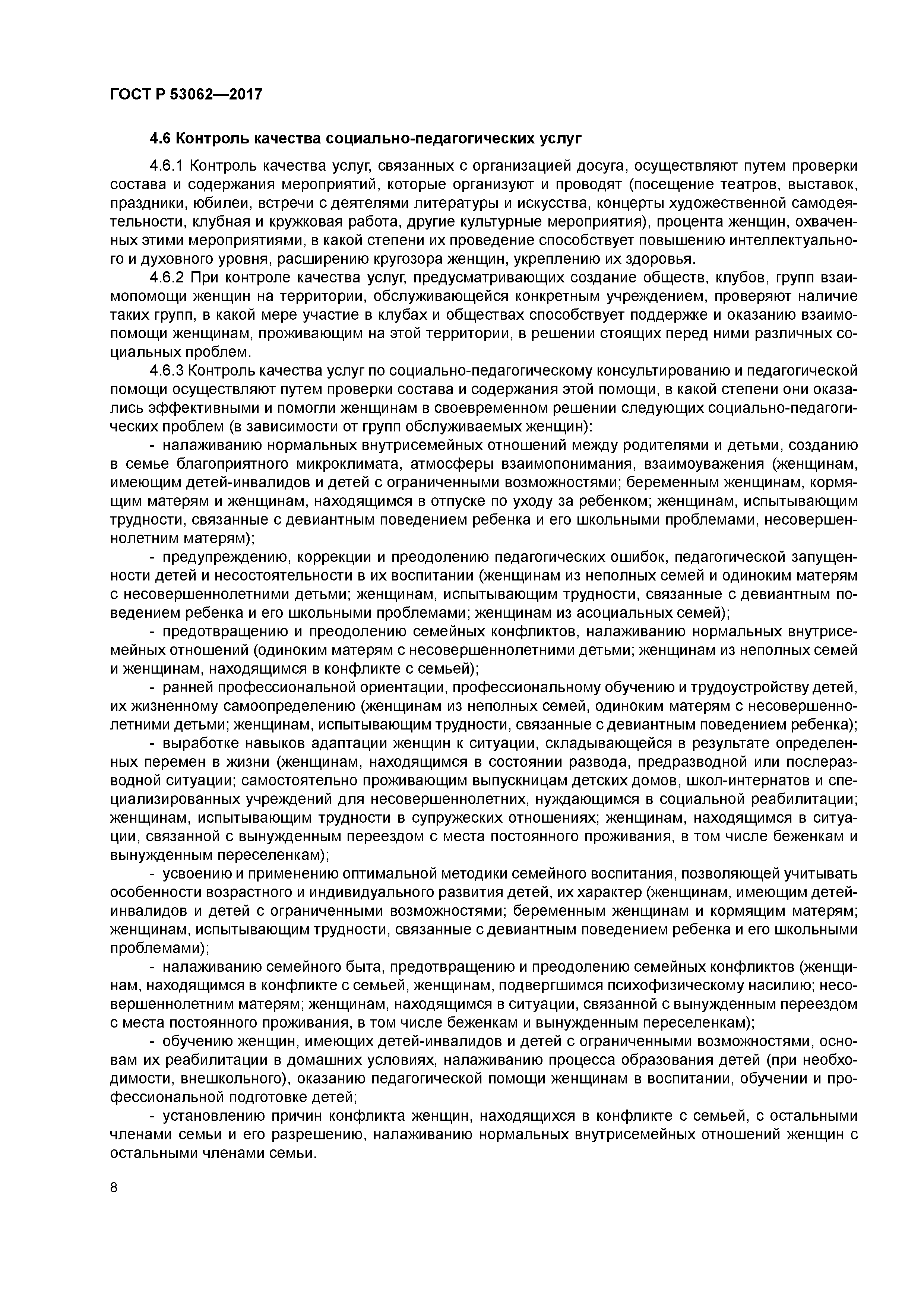 ГОСТ Р 53062—2017

4.6 Контроль качества социально-педагогических услуг

4.6.1 Контроль качества услуг, связанных с организацией досуга, осуществляют путем проверки состава и содержания мероприятий, которые организуют и проводят (посещение театров, выставок, праздники, юбилеи, встречи с деятелями литературы и искусства, концерты художественной самодеятельности, клубная и кружковая работа, другие культурные мероприятия), процента женщин, охваченных этими мероприятиями, в какой степени их проведение способствует повышению интеллектуального и духовного уровня, расширению кругозора женщин, укреплению их здоровья.

4.6.2 При контроле качества услуг, предусматривающих создание обществ, клубов, групп взаимопомощи женщин на территории, обслуживающейся конкретным учреждением, проверяют наличие таких групп, в какой мере участие в клубах и обществах способствует поддержке и оказанию взаимопомощи женщинам, проживающим на этой территории, в решении стоящих перед ними различных социальных проблем.

4.6.3 Контроль качества услуг по социально-педагогическому консультированию и педагогической помощи осуществляют путем проверки состава и содержания этой помощи, в какой степени они оказались эффективными и помогли женщинам в своевременном решении следующих социально-педагогических проблем (в зависимости от групп обслуживаемых женщин):

- налаживанию нормальных внутрисемейных отношений между родителями и детьми, созданию в семье благоприятного микроклимата, атмосферы взаимопонимания, взаимоуважения (женщинам, имеющим детей-инвалидов и детей с ограниченными возможностями; беременным женщинам, кормящим матерям и женщинам, находящимся в отпуске по уходу за ребенком; женщинам, испытывающим трудности, связанные с девиантным поведением ребенка и его школьными проблемами, несовершеннолетним матерям);

- предупреждению, коррекции и преодолению педагогических ошибок, педагогической запущенности детей и несостоятельности в их воспитании (женщинам из неполных семей и одиноким матерям с несовершеннолетними детьми; женщинам, испытывающим трудности, связанные с девиантным поведением ребенка и его школьными проблемами; женщинам из асоциальных семей);

- предотвращению и преодолению семейных конфликтов, налаживанию нормальных внутрисемейных отношений (одиноким матерям с несовершеннолетними детьми; женщинам из неполных семей и женщинам, находящимся в конфликте с семьей);

- ранней профессиональной ориентации, профессиональному обучению и трудоустройству детей, их жизненному самоопределению (женщинам из неполных семей, одиноким матерям с несовершеннолетними детьми; женщинам, испытывающим трудности, связанные с девиантным поведением ребенка);

- выработке навыков адаптации женщин к ситуации, складывающейся в результате определенных перемен в жизни (женщинам, находящимся в состоянии развода, предразводной или послеразводной ситуации; самостоятельно проживающим выпускницам детских домов, школ-интернатов и специализированных учреждений для несовершеннолетних, нуждающимся в социальной реабилитации; женщинам, испытывающим трудности в супружеских отношениях; женщинам, находящимся в ситуации, связанной с вынужденным переездом с места постоянного проживания, в том числе беженкам и вынужденным переселенкам);

- усвоению и применению оптимальной методики семейного воспитания, позволяющей учитывать особенности возрастного и индивидуального развития детей, их характер (женщинам, имеющим детей-инвалидов и детей с ограниченными возможностями; беременным женщинам и кормящим матерям; женщинам, испытывающим трудности, связанные с девиантным поведением ребенка и его школьными проблемами);

- налаживанию семейного быта, предотвращению и преодолению семейных конфликтов (женщинам, находящимся в конфликте с семьей, женщинам, подвергшимся психофизическому насилию; несовершеннолетним матерям; женщинам, находящимся в ситуации, связанной с вынужденным переездом с места постоянного проживания, в том числе беженкам и вынужденным переселенкам);

- обучению женщин, имеющих детей-инвалидов и детей с ограниченными возможностями, основам их реабилитации в домашних условиях, налаживанию процесса образования детей (при необходимости, внешкольного), оказанию педагогической помощи женщинам в воспитании, обучении и профессиональной подготовке детей;

- установлению причин конфликта женщин, находящихся в конфликте с семьей, с остальными членами семьи и его разрешению, налаживанию нормальных внутрисемейных отношений женщин с остальными членами семьи.

8